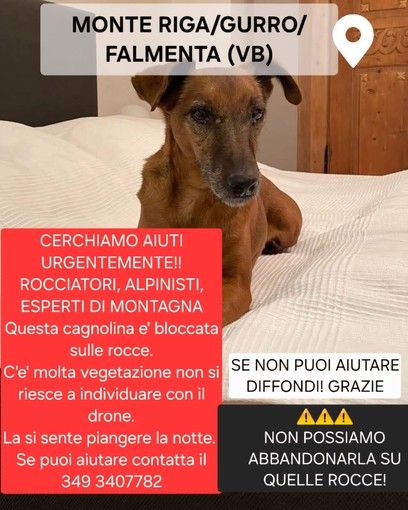 MONTE RIGA/GURRO/
FALMENTA (VB)

CERCHIAMO AIUTI URGENTEMENTE!! ROCCIATORI, ALPINISTI, ESPERTI DI MONTAGNA

Questa cagnolina e' bloccata sulle rocce.

C'e' molta vegetazione non si riesce a individuare con il drone.

La si sente piangere la notte.

Se puoi aiutare contatta il 349 3407782

SE NON PUOI AIUTARE DIFFONDI! GRAZIE

⚠️⚠️⚠️
NON POSSIAMO ABBANDONARLA SU QUELLE ROCCE!